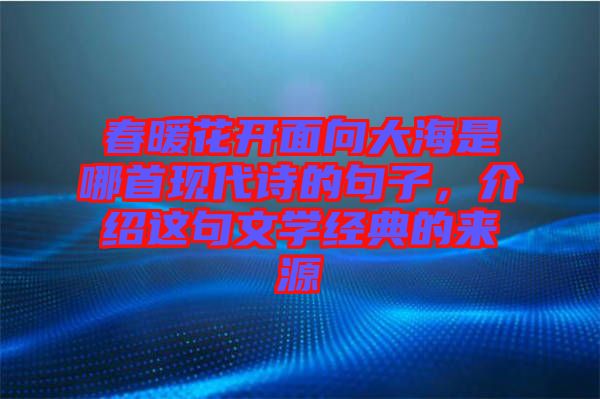 春暖花开面向大海是哪首现代诗的句子，介绍这句文学经典的来源